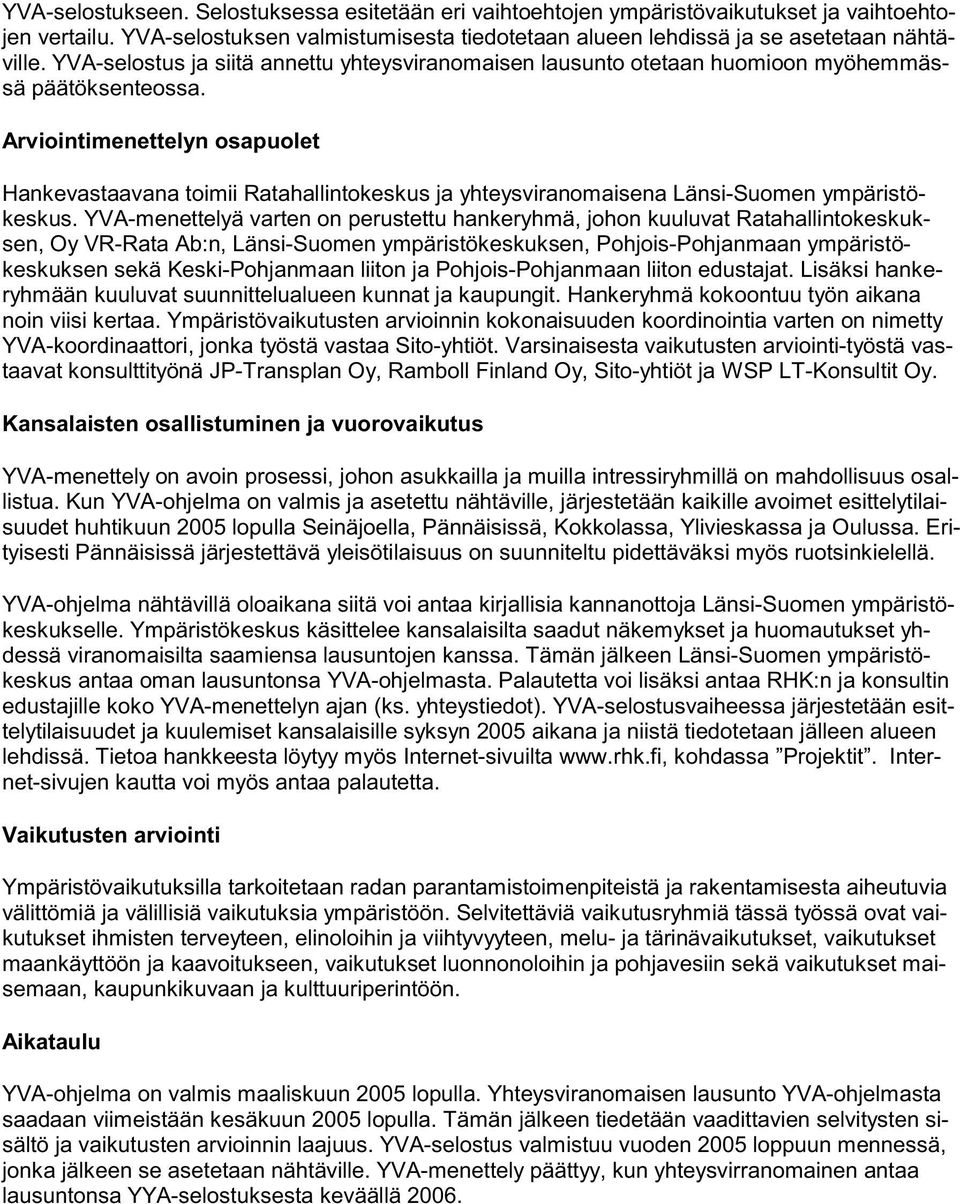 YVA-selostukseen. Selostuksessa esitetään eri vaihtoehtojen ympäristövaikutukset ja vaihtoehtojen vertailu. YVA-selostuksen valmistumisesta tiedotetaan alueen lehdissä ja se asetetaan nähtäville. YVA-selostus ja siitä annettu yhteysviranomaisen lausunto otetaan huomioon myöhemmässä päätöksenteossa.

Arviointimenettelyn osapuolet

Hankevastaavana toimii Ratahallintokeskus ja yhteysviranomaisena Länsi-Suomen ympäristökeskus. YVA-menettelyä varten on perustettu hankeryhmä, johon kuuluvat Ratahallintokeskuksen, Oy VR-Rata Ab:n, Länsi-Suomen ympäristökeskuksen, Pohjois-Pohjanmaan ympäristökeskuksen sekä Keski-Pohjanmaan liiton ja Pohjois-Pohjanmaan liiton edustajat. Lisäksi hankeryhmään kuuluvat suunnittelualueen kunnat ja kaupungit. Hankeryhmä kokoontuu työn aikana noin viisi kertaa. Ympäristövaikutusten arvioinnin kokonaisuuden koordinointia varten on nimetty YVA-koordinaattori, jonka työstä vastaa Sito-yhtiöt. Varsinaisesta vaikutusten arviointi-työstä vastaavat konsulttityönä JP-Transplan Oy, Ramboll Finland Oy, Sito-yhtiöt ja WSP LT-Konsultit Oy.

Kansalaisten osallistuminen ja vuorovaikutus

YVA-menettely on avoin prosessi, johon asukkailla ja muilla intressiryhmillä on mahdollisuus osallistua. Kun YVA-ohjelma on valmis ja asetettu nähtäville, järjestetään kaikille avoimet esittelytilaisuudet huhtikuun 2005 lopulla Seinäjoella, Pännäisissä, Kokkolassa, Ylivieskassa ja Oulussa. Erityisesti Pännäisissä järjestettävä yleisötilaisuus on suunniteltu pidettäväksi myös ruotsinkielellä.

YVA-ohjelma nähtävillä oloaikana siitä voi antaa kirjallisia kannanottoja Länsi-Suomen ympäristökeskukselle. Ympäristökeskus käsittelee kansalaisilta saadut näkemykset ja huomautukset yhdessä viranomaisilta saamiensa lausuntojen kanssa. Tämän jälkeen Länsi-Suomen ympäristökeskus antaa oman lausuntonsa YVA-ohjelmasta. Palautetta voi lisäksi antaa RHK:n ja konsultin edustajille koko YVA-menettelyn ajan (ks. yhteystiedot). YVA-selostusvaiheessa järjestetään esittelytilaisuudet ja kuulemiset kansalaisille syksyn 2005 aikana ja niistä tiedotetaan jälleen alueen lehdissä. Tietoa hankkeesta löytyy myös Internet-sivuilta www.rhk.fi, kohdassa ”Projektit”. Internet-sivujen kautta voi myös antaa palautetta.

Vaikutusten arviointi

Ympäristövaikutuksilla tarkoitetaan radan parantamistoimenpiteistä ja rakentamisesta aiheutuvia välittömiä ja välillisiä vaikutuksia ympäristöön. Selvitettäviä vaikutusryhmiä tässä työssä ovat vaikutukset ihmisten terveyteen, elinoloihin ja viihtyvyyteen, melu- ja tärinävaikutukset, vaikutukset maankäyttöön ja kaavoitukseen, vaikutukset luonnonoloihin ja pohjavesiin sekä vaikutukset maisemaan, kaupunkikuvaan ja kulttuuriperintöön.

Aikataulu

YVA-ohjelma on valmis maaliskuun 2005 lopulla. Yhteysviranomaisen lausunto YVA-ohjelmasta saadaan viimeistään kesäkuun 2005 lopulla. Tämän jälkeen tiedetään vaadittavien selvitysten sisältö ja vaikutusten arvioinnin laajuus. YVA-selostus valmistuu vuoden 2005 loppuun mennessä, jonka jälkeen se asetetaan nähtäville. YVA-menettely päättyy, kun yhteysviranomainen antaa lausuntonsa YYA-selostuksesta keväällä 2006.